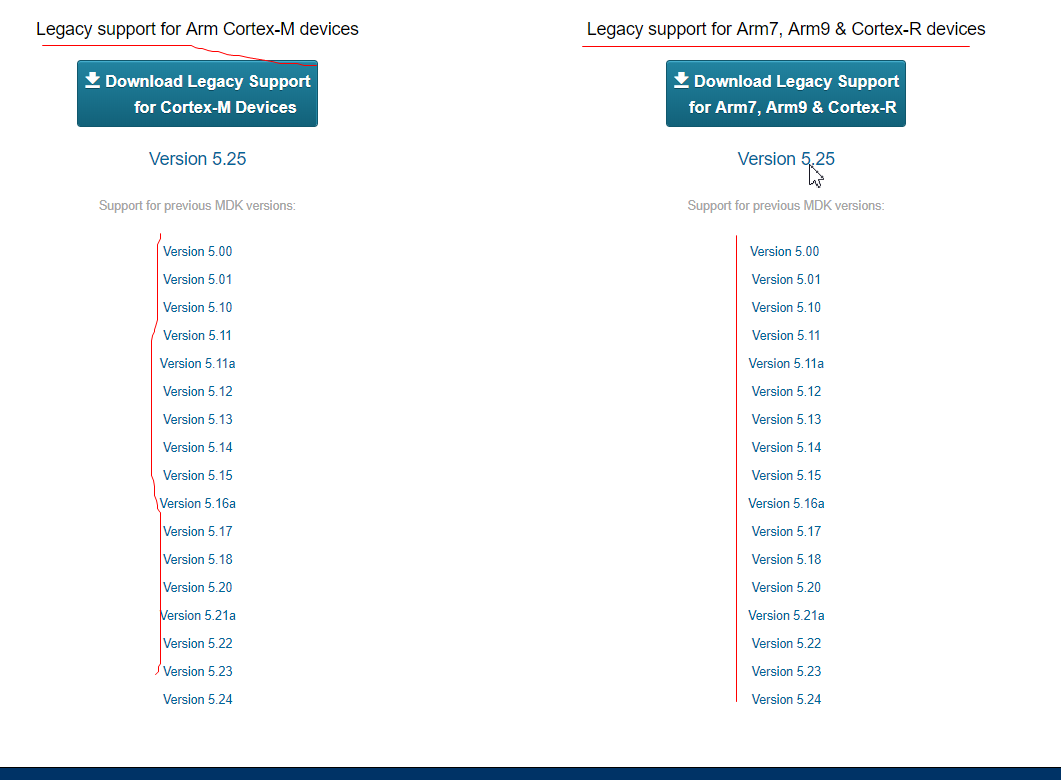 Legacy support for Arm Cortex-M devices

Download Legacy Support for Cortex-M Devices

Version 5.25

Support for previous MDK versions:

Version 5.00
Version 5.01
Version 5.10
Version 5.11
Version 5.11a
Version 5.12
Version 5.13
Version 5.14
Version 5.15
Version 5.16a
Version 5.17
Version 5.18
Version 5.20
Version 5.21a
Version 5.22
Version 5.23
Version 5.24

Legacy support for Arm7, Arm9 & Cortex-R devices

Download Legacy Support for Arm7, Arm9 & Cortex-R

Version 5.25

Support for previous MDK versions:

Version 5.00
Version 5.01
Version 5.10
Version 5.11
Version 5.11a
Version 5.12
Version 5.13
Version 5.14
Version 5.15
Version 5.16a
Version 5.17
Version 5.18
Version 5.20
Version 5.21a
Version 5.22
Version 5.23
Version 5.24